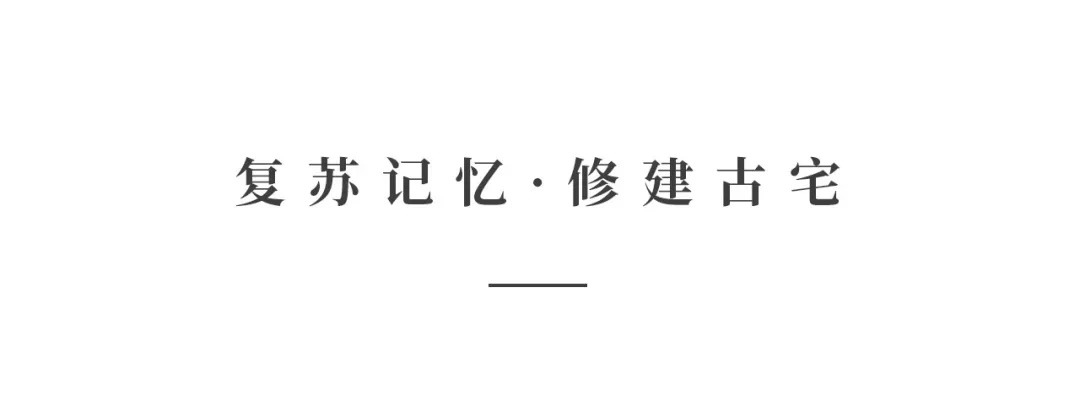 复苏记忆·修建古宅